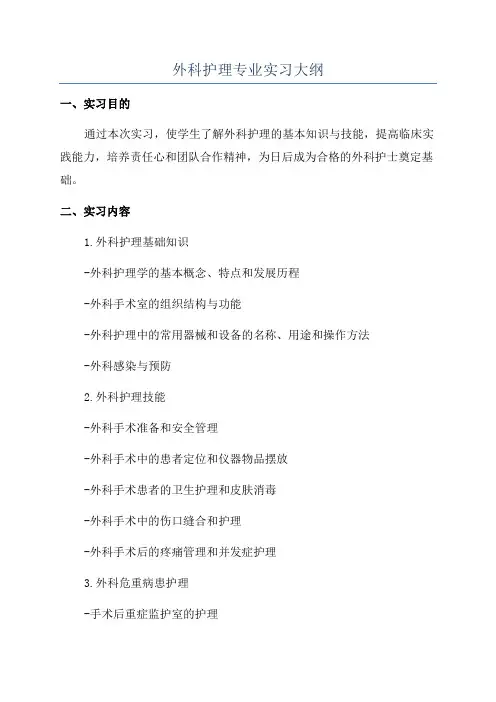 外科护理专业实习大纲

一、实习目的

通过本次实习，使学生了解外科护理的基本知识与技能，提高临床实践能力，培养责任心和团队合作精神，为日后成为合格的外科护士奠定基础。

二、实习内容

1.外科护理基础知识

-外科护理学的基本概念、特点和发展历程

-外科手术室的组织结构与功能

-外科护理中的常用器械和设备的名称、用途和操作方法

-外科感染与预防

2.外科护理技能

-外科手术准备和安全管理

-外科手术中的患者定位和仪器物品摆放

-外科手术患者的卫生护理和皮肤消毒

-外科手术中的伤口缝合和护理

-外科手术后的疼痛管理和并发症护理

3.外科危重病患护理

-手术后重症监护室的护理